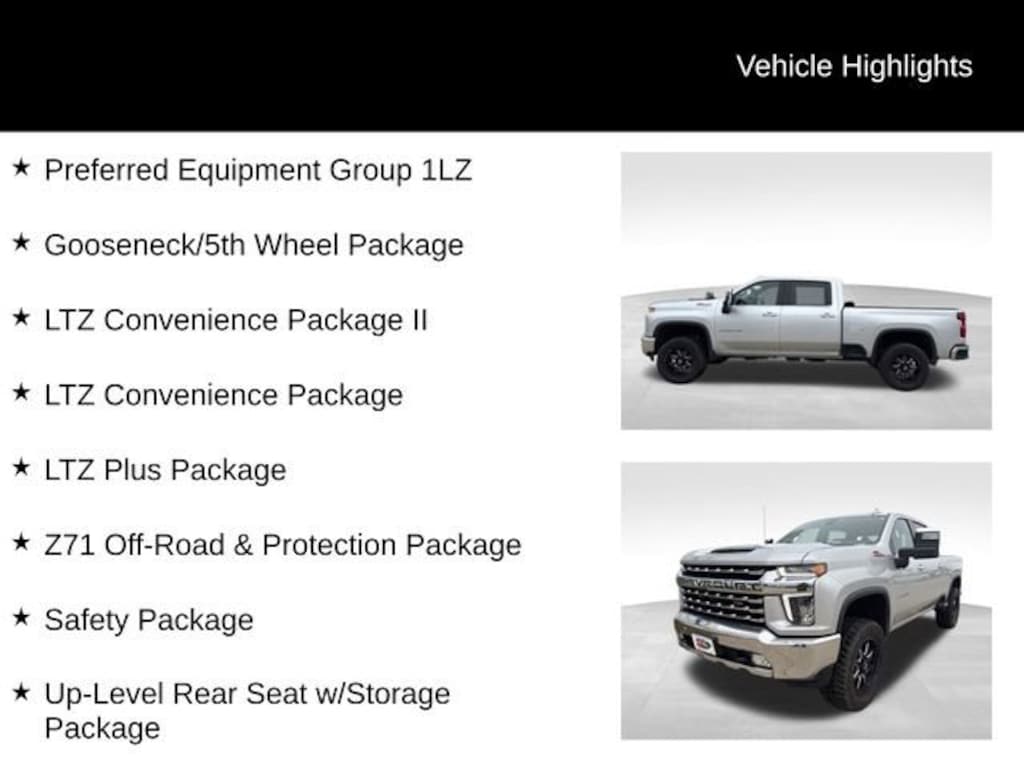 Vehicle Highlights

★ Preferred Equipment Group 1LZ

★ Gooseneck/5th Wheel Package

★ LTZ Convenience Package II

★ LTZ Convenience Package

★ LTZ Plus Package

★ Z71 Off-Road & Protection Package

★ Safety Package

★ Up-Level Rear Seat w/Storage Package